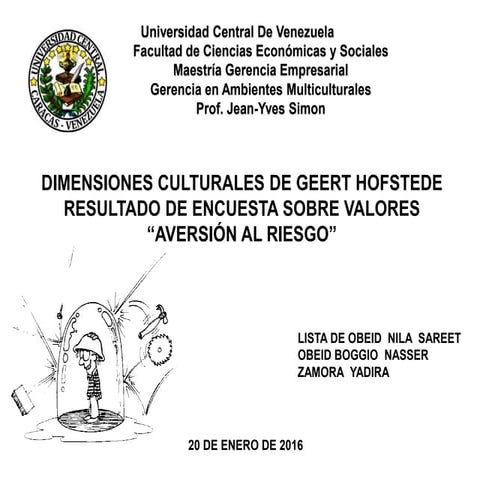 UNIVERSIDAD CENTRAL
CARACAS - VENEZUELA

Universidad Central De Venezuela
Facultad de Ciencias Económicas y Sociales
Maestría Gerencia Empresarial
Gerencia en Ambientes Multiculturales
Prof. Jean-Yves Simon

DIMENSIONES CULTURALES DE GEERT HOFSTEDE
RESULTADO DE ENCUESTA SOBRE VALORES
“AVERSIÓN AL RIESGO”

LISTA DE OBEID NILA SAREET
OBEID BOGGIO NASSER
ZAMORA YADIRA

20 DE ENERO DE 2016